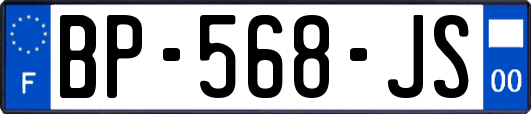 F
BP-568-JS
00